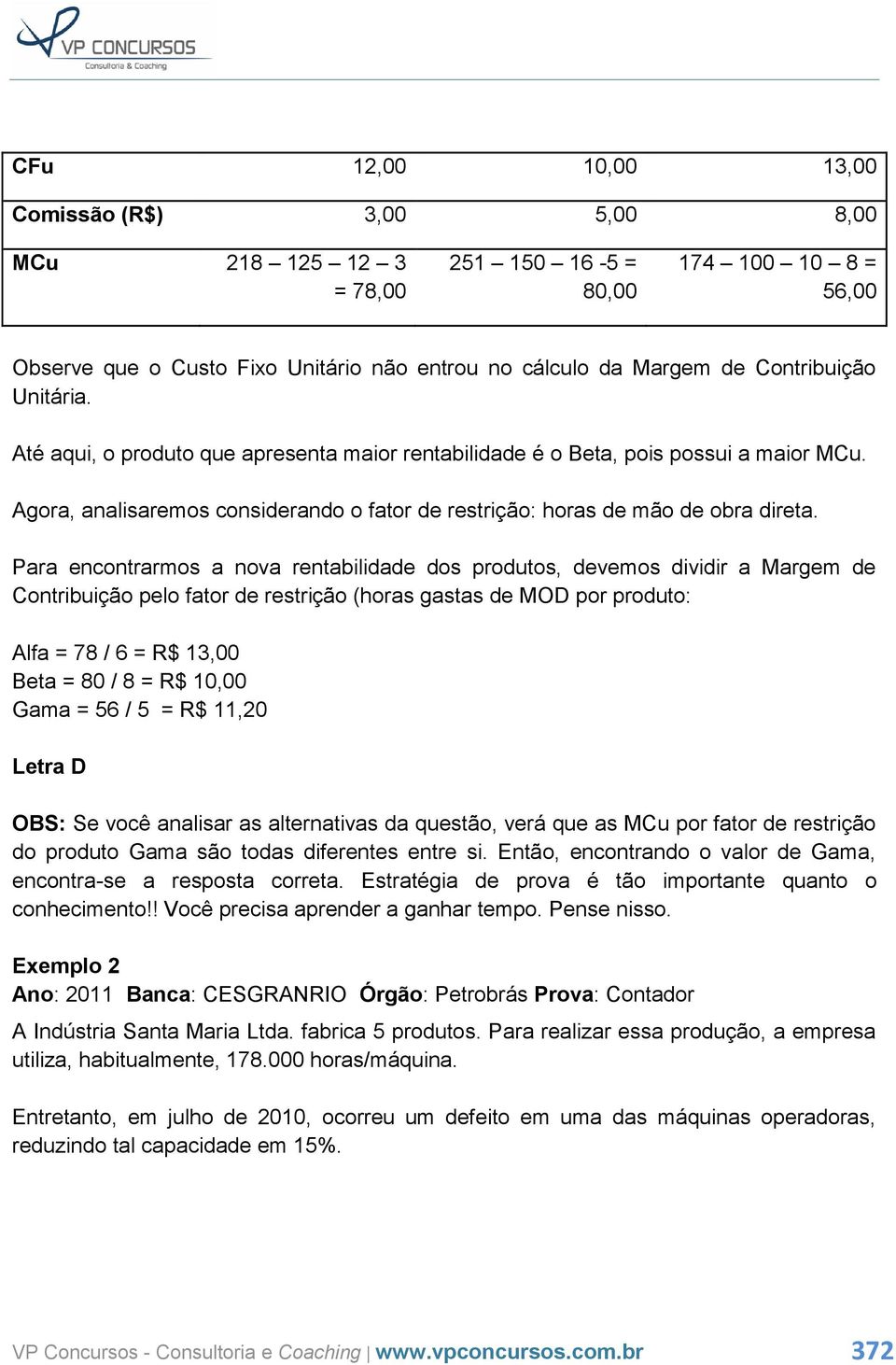 VP CONCURSOS
Consultoria & Coaching

| CFu | 12,00 | 10,00 | 13,00 |
|---|---|---|---|
| Comissão (R$) | 3,00 | 5,00 | 8,00 |
| MCu | 218 – 125 – 12 – 3 = 78,00 | 251 – 150 – 16 -5 = 80,00 | 174 – 100 – 10 – 8 = 56,00 |

Observe que o Custo Fixo Unitário não entrou no cálculo da Margem de Contribuição Unitária.

Até aqui, o produto que apresenta maior rentabilidade é o Beta, pois possui a maior MCu.

Agora, analisaremos considerando o fator de restrição: horas de mão de obra direta.

Para encontrarmos a nova rentabilidade dos produtos, devemos dividir a Margem de Contribuição pelo fator de restrição (horas gastas de MOD por produto:

Alfa = 78 / 6 = R$ 13,00
Beta = 80 / 8 = R$ 10,00
Gama = 56 / 5 = R$ 11,20

Letra D

OBS: Se você analisar as alternativas da questão, verá que as MCu por fator de restrição do produto Gama são todas diferentes entre si. Então, encontrando o valor de Gama, encontra-se a resposta correta. Estratégia de prova é tão importante quanto o conhecimento!! Você precisa aprender a ganhar tempo. Pense nisso.

Exemplo 2
Ano: 2011 Banca: CESGRANRIO Órgão: Petrobrás Prova: Contador

A Indústria Santa Maria Ltda. fabrica 5 produtos. Para realizar essa produção, a empresa utiliza, habitualmente, 178.000 horas/máquina.

Entretanto, em julho de 2010, ocorreu um defeito em uma das máquinas operadoras, reduzindo tal capacidade em 15%.

VP Concursos - Consultoria e Coaching | www.vpconcursos.com.br 372